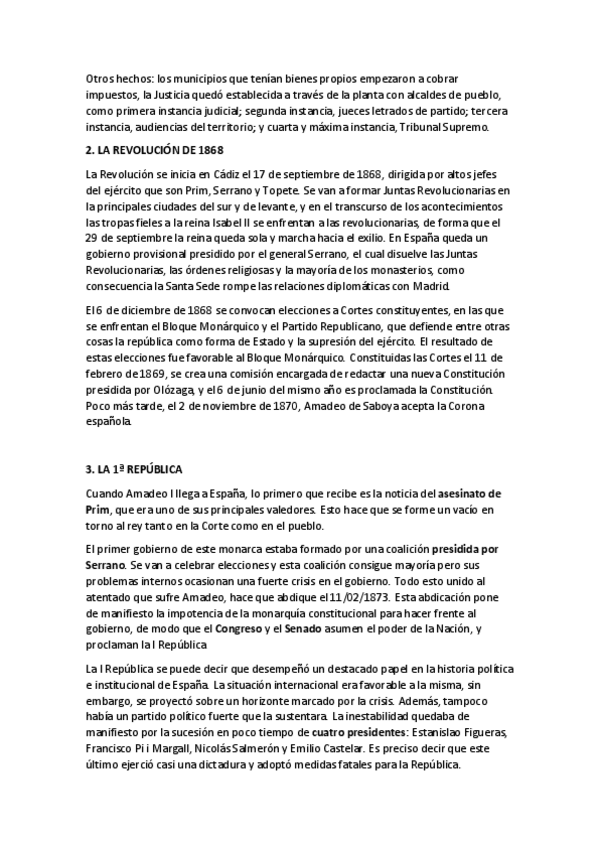 Otros hechos: los municipios que tenían bienes propios empezaron a cobrar impuestos, la Justicia quedó establecida a través de la planta con alcaldes de pueblo, como primera instancia judicial; segunda instancia, jueces letrados de partido; tercera instancia, audiencias del territorio; y cuarta y máxima instancia, Tribunal Supremo.

2. LA REVOLUCIÓN DE 1868

La Revolución se inicia en Cádiz el 17 de septiembre de 1868, dirigida por altos jefes del ejército que son Prim, Serrano y Topete. Se van a formar Juntas Revolucionarias en la principales ciudades del sur y de levante, y en el transcurso de los acontecimientos las tropas fieles a la reina Isabel II se enfrentan a las revolucionarias, de forma que el 29 de septiembre la reina queda sola y marcha hacia el exilio. En España queda un gobierno provisional presidido por el general Serrano, el cual disuelve las Juntas Revolucionarias, las órdenes religiosas y la mayoría de los monasterios, como consecuencia la Santa Sede rompe las relaciones diplomáticas con Madrid.

El 6 de diciembre de 1868 se convocan elecciones a Cortes constituyentes, en las que se enfrentan el Bloque Monárquico y el Partido Republicano, que defiende entre otras cosas la república como forma de Estado y la supresión del ejército. El resultado de estas elecciones fue favorable al Bloque Monárquico. Constituidas las Cortes el 11 de febrero de 1869, se crea una comisión encargada de redactar una nueva Constitución presidida por Olózaga, y el 6 de junio del mismo año es proclamada la Constitución. Poco más tarde, el 2 de noviembre de 1870, Amadeo de Saboya acepta la Corona española.

3. LA 1ª REPÚBLICA

Cuando Amadeo I llega a España, lo primero que recibe es la noticia del asesinato de Prim, que era uno de sus principales valedores. Esto hace que se forme un vacío en torno al rey tanto en la Corte como en el pueblo.

El primer gobierno de este monarca estaba formado por una coalición presidida por Serrano. Se van a celebrar elecciones y esta coalición consigue mayoría pero sus problemas internos ocasionan una fuerte crisis en el gobierno. Todo esto unido al atentado que sufre Amadeo, hace que abdique el 11/02/1873. Esta abdicación pone de manifiesto la impotencia de la monarquía constitucional para hacer frente al gobierno, de modo que el Congreso y el Senado asumen el poder de la Nación, y proclaman la I República

La I República se puede decir que desempeñó un destacado papel en la historia política e institucional de España. La situación internacional era favorable a la misma, sin embargo, se proyectó sobre un horizonte marcado por la crisis. Además, tampoco había un partido político fuerte que la sustentara. La inestabilidad quedaba de manifiesto por la sucesión en poco tiempo de cuatro presidentes: Estanislao Figueras, Francisco Pi i Margall, Nicolás Salmerón y Emilio Castelar. Es preciso decir que este último ejerció casi una dictadura y adoptó medidas fatales para la República.